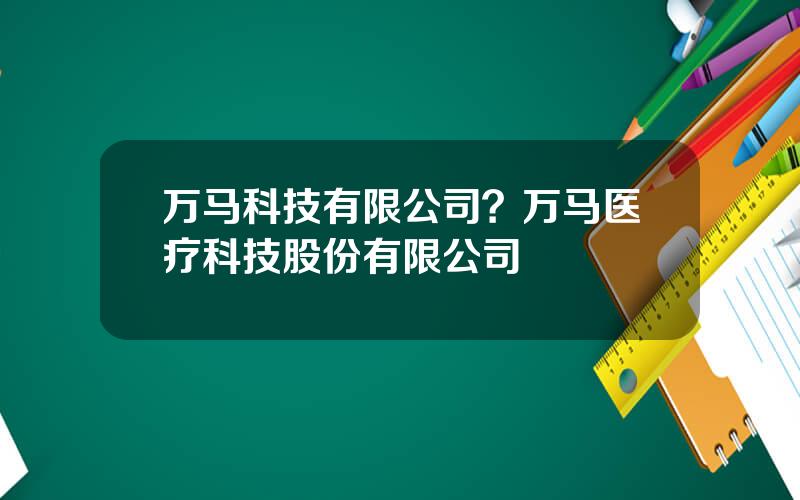 万马科技有限公司？万马医疗科技股份有限公司